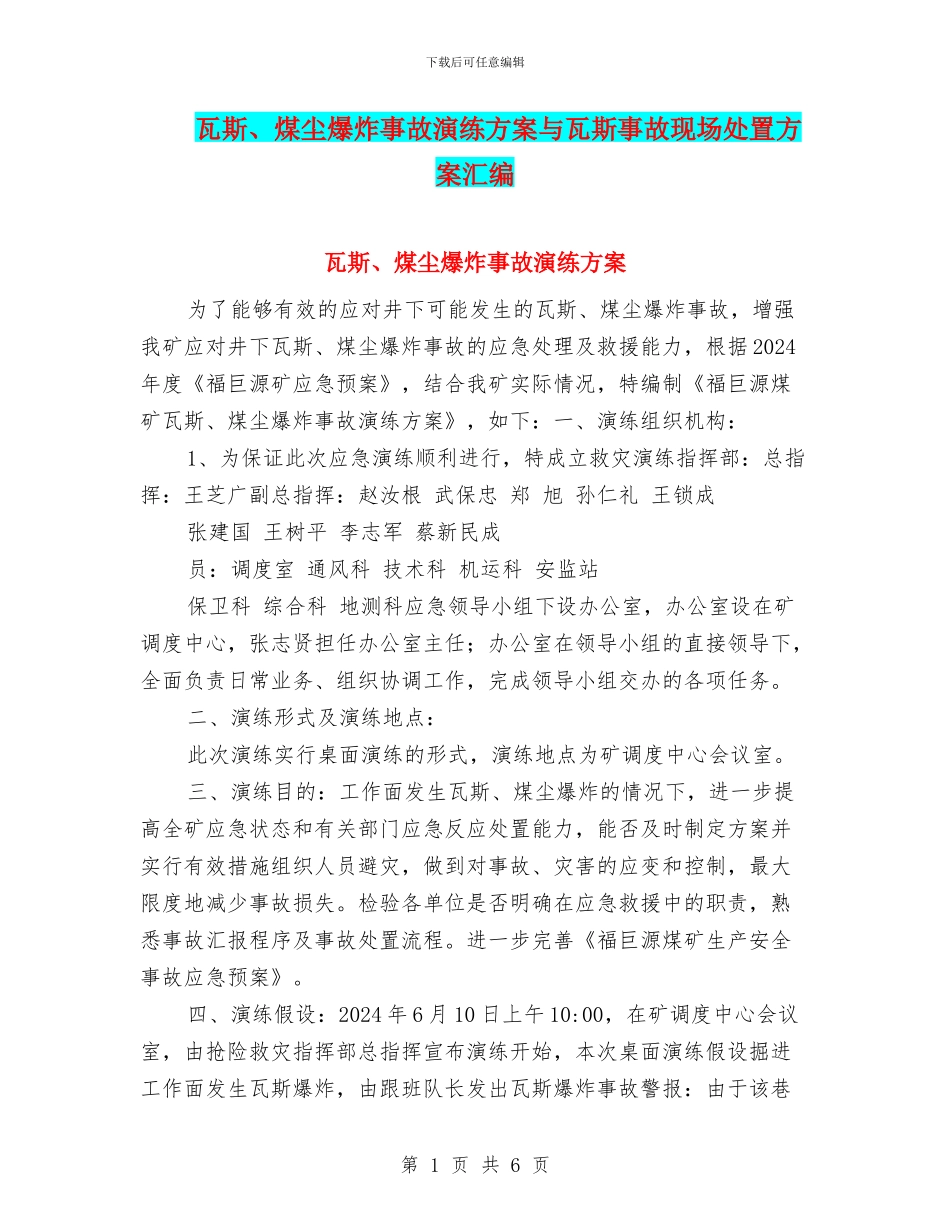 下载后可任意编辑

瓦斯、煤尘爆炸事故演练方案与瓦斯事故现场处置方案汇编

瓦斯、煤尘爆炸事故演练方案

为了能够有效的应对井下可能发生的瓦斯、煤尘爆炸事故，增强我矿应对井下瓦斯、煤尘爆炸事故的应急处理及救援能力，根据2024年度《福巨源矿应急预案》，结合我矿实际情况，特编制《福巨源煤矿瓦斯、煤尘爆炸事故演练方案》，如下：一、演练组织机构：

1、为保证此次应急演练顺利进行，特成立救灾演练指挥部：总指挥：王芝广副总指挥：赵汝根 武保忠 郑 旭 孙仁礼 王锁成

张建国 王树平 李志军 蔡新民成

员：调度室 通风科 技术科 机运科 安监站

保卫科 综合科 地测科应急领导小组下设办公室，办公室设在矿调度中心，张志贤担任办公室主任；办公室在领导小组的直接领导下，全面负责日常业务、组织协调工作，完成领导小组交办的各项任务。

二、演练形式及演练地点：

此次演练实行桌面演练的形式，演练地点为矿调度中心会议室。

三、演练目的：工作面发生瓦斯、煤尘爆炸的情况下，进一步提高全矿应急状态和有关部门应急反应处置能力，能否及时制定方案并实行有效措施组织人员避灾，做到对事故、灾害的应变和控制，最大限度地减少事故损失。检验各单位是否明确在应急救援中的职责，熟悉事故汇报程序及事故处置流程。进一步完善《福巨源煤矿生产安全事故应急预案》。

四、演练假设：2024年6月10日上午10:00，在矿调度中心会议室，由抢险救灾指挥部总指挥宣布演练开始，本次桌面演练假设掘进工作面发生瓦斯爆炸，由跟班队长发出瓦斯爆炸事故警报：由于该巷

第 1 页 共 6 页